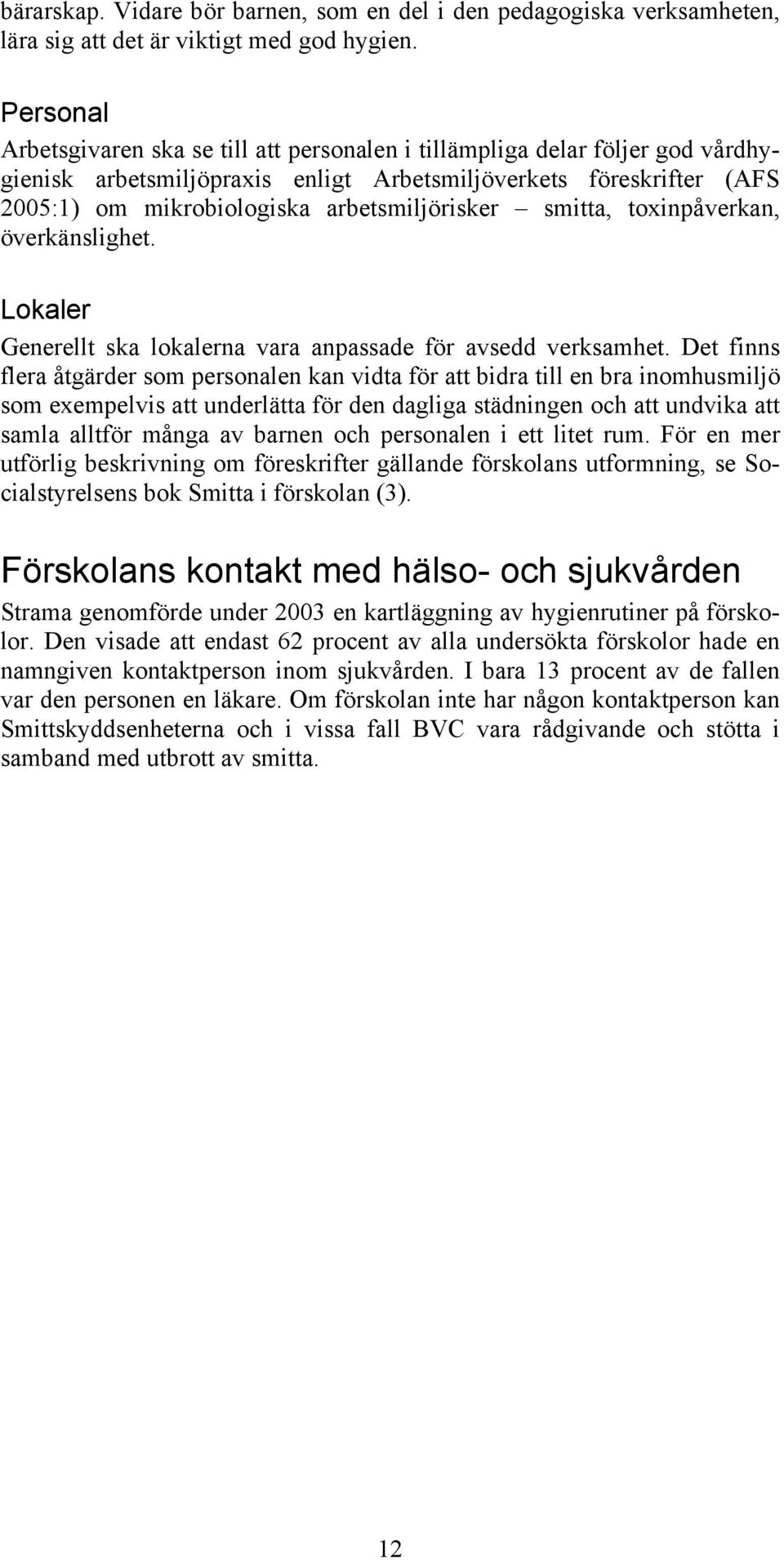 bärarskap. Vidare bör barnen, som en del i den pedagogiska verksamheten, lära sig att det är viktigt med god hygien.

Personal
Arbetsgivaren ska se till att personalen i tillämpliga delar följer god vårdhygienisk arbetsmiljöpraxis enligt Arbetsmiljöverkets föreskrifter (AFS 2005:1) om mikrobiologiska arbetsmiljörisker – smitta, toxinpåverkan, överkänslighet.

Lokaler
Generellt ska lokalerna vara anpassade för avsedd verksamhet. Det finns flera åtgärder som personalen kan vidta för att bidra till en bra inomhusmiljö som exempelvis att underlätta för den dagliga städningen och att undvika att samla alltför många av barnen och personalen i ett litet rum. För en mer utförlig beskrivning om föreskrifter gällande förskolans utformning, se Socialstyrelsens bok Smitta i förskolan (3).

Förskolans kontakt med hälso- och sjukvården
Strama genomförde under 2003 en kartläggning av hygienrutiner på förskolor. Den visade att endast 62 procent av alla undersökta förskolor hade en namngiven kontaktperson inom sjukvården. I bara 13 procent av de fallen var den personen en läkare. Om förskolan inte har någon kontaktperson kan Smittskyddsenheterna och i vissa fall BVC vara rådgivande och stötta i samband med utbrott av smitta.

12